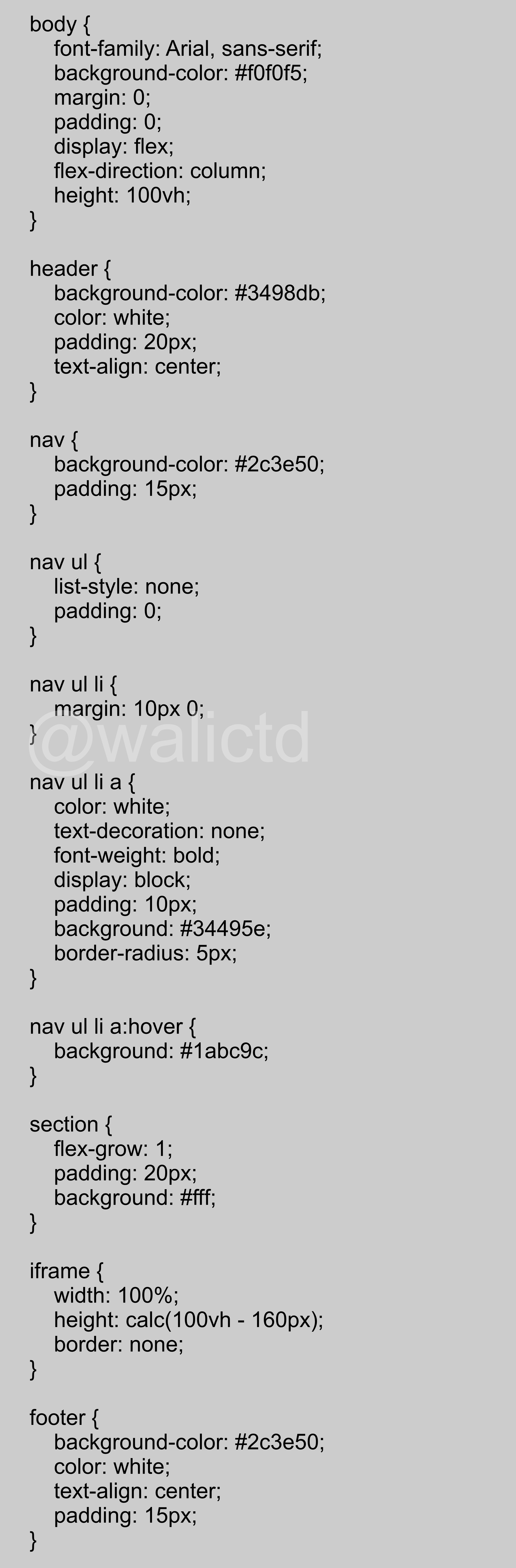 body {
    font-family: Arial, sans-serif;
    background-color: #f0f0f5;
    margin: 0;
    padding: 0;
    display: flex;
    flex-direction: column;
    height: 100vh;
}

header {
    background-color: #3498db;
    color: white;
    padding: 20px;
    text-align: center;
}

nav {
    background-color: #2c3e50;
    padding: 15px;
}

nav ul {
    list-style: none;
    padding: 0;
}

nav ul li {
    margin: 10px 0;
}

nav ul li a {
    color: white;
    text-decoration: none;
    font-weight: bold;
    display: block;
    padding: 10px;
    background: #34495e;
    border-radius: 5px;
}

nav ul li a:hover {
    background: #1abc9c;
}

section {
    flex-grow: 1;
    padding: 20px;
    background: #fff;
}

iframe {
    width: 100%;
    height: calc(100vh - 160px);
    border: none;
}

footer {
    background-color: #2c3e50;
    color: white;
    text-align: center;
    padding: 15px;
}

@walictd